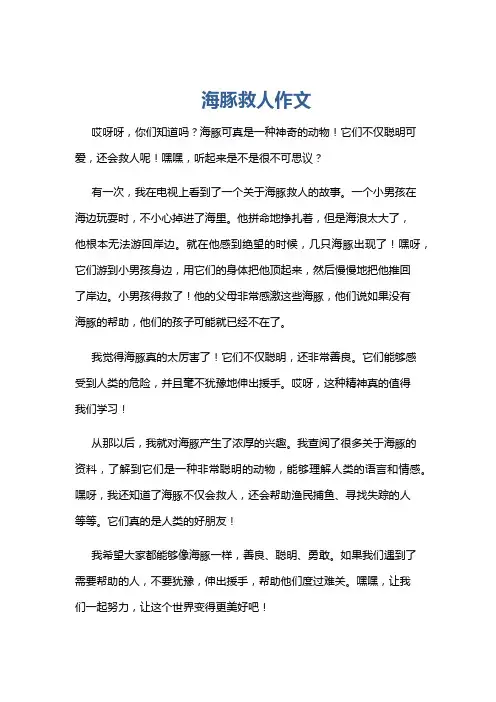 海豚救人作文

哎呀呀，你们知道吗？海豚可真是一种神奇的动物！它们不仅聪明可爱，还会救人呢！嘿嘿，听起来是不是很不可思议？

有一次，我在电视上看到了一个关于海豚救人的故事。一个小男孩在海边玩耍时，不小心掉进了海里。他拼命地挣扎着，但是海浪太大了，他根本无法游回岸边。就在他感到绝望的时候，几只海豚出现了！嘿呀，它们游到小男孩身边，用它们的身体把他顶起来，然后慢慢地把他推回了岸边。小男孩得救了！他的父母非常感激这些海豚，他们说如果没有海豚的帮助，他们的孩子可能就已经不在了。

我觉得海豚真的太厉害了！它们不仅聪明，还非常善良。它们能够感受到人类的危险，并且毫不犹豫地伸出援手。哎呀，这种精神真的值得我们学习！

从那以后，我就对海豚产生了浓厚的兴趣。我查阅了很多关于海豚的资料，了解到它们是一种非常聪明的动物，能够理解人类的语言和情感。嘿呀，我还知道了海豚不仅会救人，还会帮助渔民捕鱼、寻找失踪的人等等。它们真的是人类的好朋友！

我希望大家都能够像海豚一样，善良、聪明、勇敢。如果我们遇到了需要帮助的人，不要犹豫，伸出援手，帮助他们度过难关。嘿嘿，让我们一起努力，让这个世界变得更美好吧！